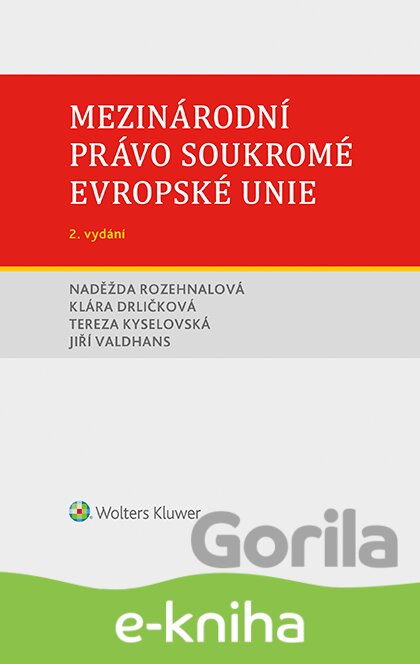 MEZINÁRODNÍ PRÁVO SOUKROMÉ EVROPSKÉ UNIE

2. vydání

NADĚŽDA ROZEHNALOVÁ
KLÁRA DRLIČKOVÁ
TEREZA KYSELOVSKÁ
JIŘÍ VALDHANS

Wolters Kluwer

Gorila

e-kniha